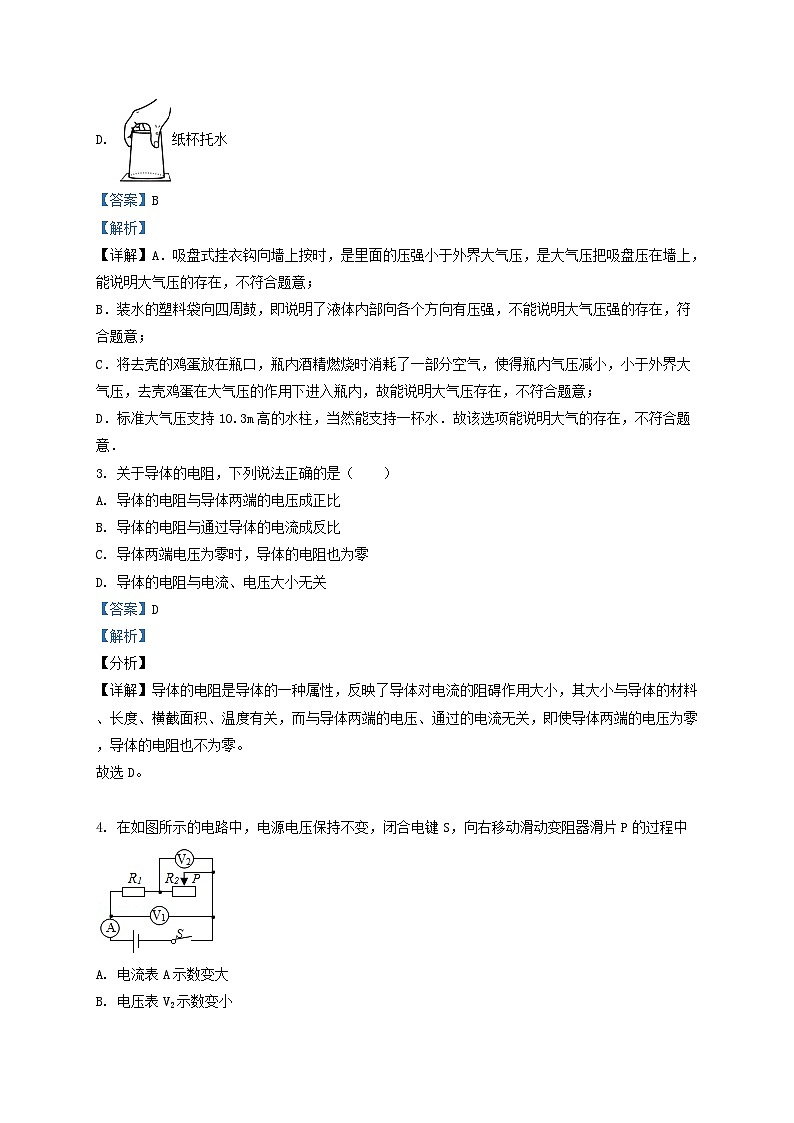 D. 纸杯托水

【答案】B

【解析】

【详解】A．吸盘式挂衣钩向墙上按时，是里面的压强小于外界大气压，是大气压把吸盘压在墙上，能说明大气压的存在，不符合题意；

B．装水的塑料袋向四周鼓，即说明了液体内部向各个方向有压强，不能说明大气压强的存在，符合题意；

C．将去壳的鸡蛋放在瓶口，瓶内酒精燃烧时消耗了一部分空气，使得瓶内气压减小，小于外界大气压，去壳鸡蛋在大气压的作用下进入瓶内，故能说明大气压存在，不符合题意；

D．标准大气压支持 10.3m 高的水柱，当然能支持一杯水．故该选项能说明大气的存在，不符合题意．

3. 关于导体的电阻，下列说法正确的是（　　）

A. 导体的电阻与导体两端的电压成正比

B. 导体的电阻与通过导体的电流成反比

C. 导体两端电压为零时，导体的电阻也为零

D. 导体的电阻与电流、电压大小无关

【答案】D

【解析】

【分析】

【详解】导体的电阻是导体的一种属性，反映了导体对电流的阻碍作用大小，其大小与导体的材料、长度、横截面积、温度有关，而与导体两端的电压、通过的电流无关，即使导体两端的电压为零，导体的电阻也不为零。

故选 D。

4. 在如图所示的电路中，电源电压保持不变，闭合电键 S，向右移动滑动变阻器滑片 P 的过程中

$V_2$ $R_1$ $R_2$ P $V_1$ A S

A. 电流表 A 示数变大

B. 电压表 $V_2$ 示数变小